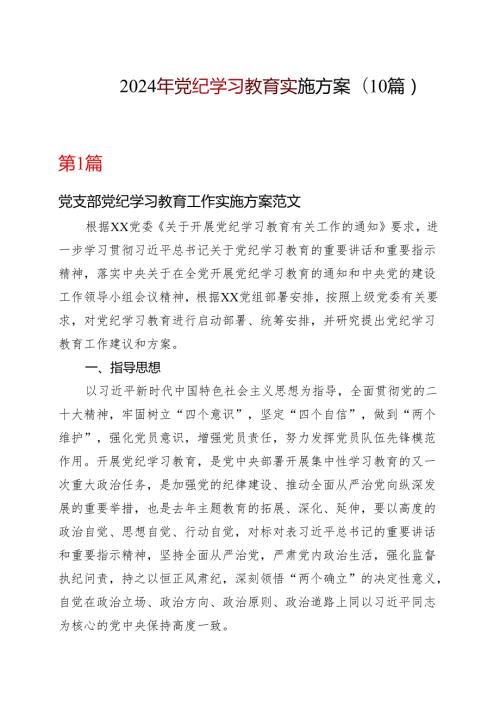 2024年党纪学习教育实施方案（10篇）

第1篇

党支部党纪学习教育工作实施方案范文

根据XX党委《关于开展党纪学习教育有关工作的通知》要求，进一步学习贯彻习近平总书记关于党纪学习教育的重要讲话和重要指示精神，落实中央关于在全党开展党纪学习教育的通知和中央党的建设工作领导小组会议精神，根据XX党组部署安排，按照上级党委有关要求，对党纪学习教育进行启动部署、统筹安排，并研究提出党纪学习教育工作建议和方案。

一、指导思想

以习近平新时代中国特色社会主义思想为指导，全面贯彻党的二十大精神，牢固树立“四个意识”，坚定“四个自信”，做到“两个维护”，强化党员意识，增强党员责任，努力发挥党员队伍先锋模范作用。开展党纪学习教育，是党中央部署开展集中性学习教育的又一次重大政治任务，是加强党的纪律建设、推动全面从严治党向纵深发展的重要举措，也是去年主题教育的拓展、深化、延伸，要以高度的政治自觉、思想自觉、行动自觉，对标对表习近平总书记的重要讲话和重要指示精神，坚持全面从严治党，严肃党内政治生活，强化监督执纪问责，持之以恒正风肃纪，深刻领悟“两个确立”的决定性意义，自觉在政治立场、政治方向、政治原则、政治道路上同以习近平同志为核心的党中央保持高度一致。